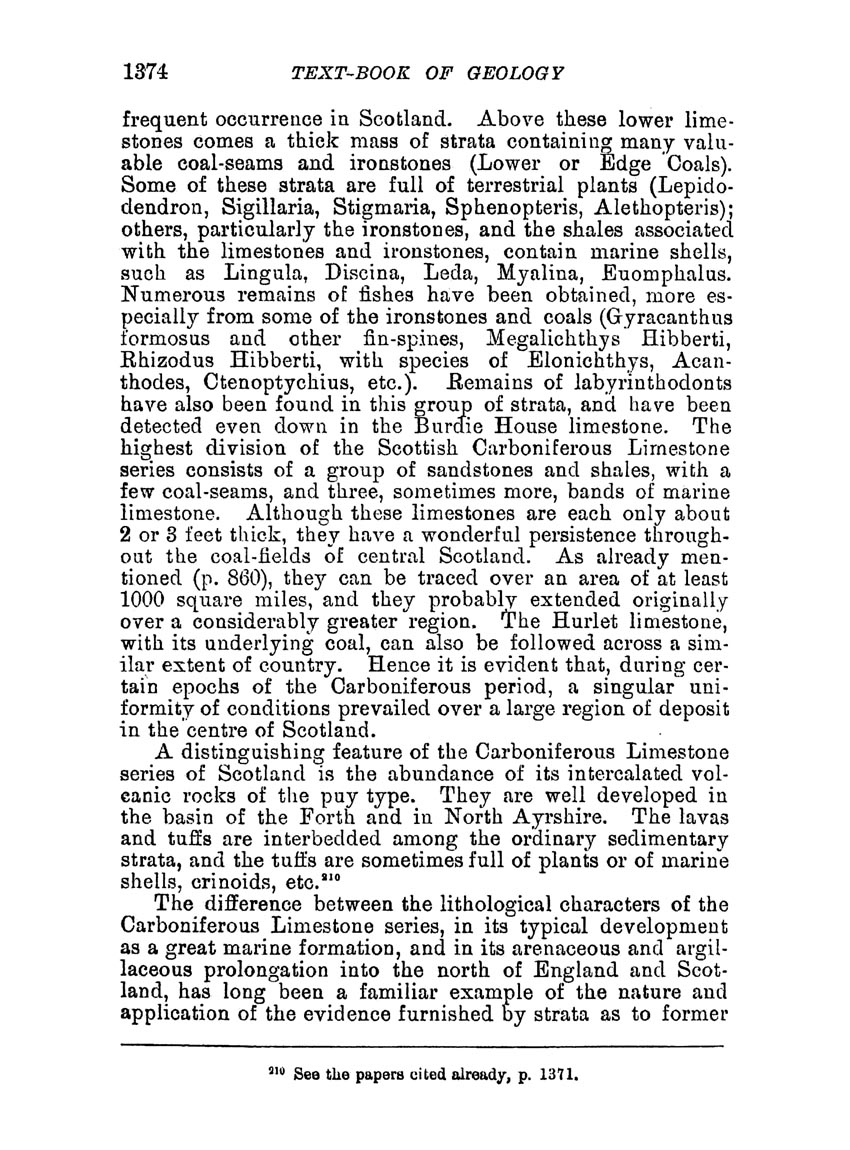 1374 TEXT-BOOK OF GEOLOGY

frequent occurrence in Scotland. Above these lower limestones comes a thick mass of strata containing many valuable coal-seams and ironstones (Lower or Edge Coals). Some of these strata are full of terrestrial plants (Lepidodendron, Sigillaria, Stigmaria, Sphenopteris, Alethopteris); others, particularly the ironstones, and the shales associated with the limestones and ironstones, contain marine shells, such as Lingula, Discina, Leda, Myalina, Euomphalus. Numerous remains of fishes have been obtained, more especially from some of the ironstones and coals (Gyracanthus formosus and other fin-spines, Megalichthys Hibberti, Rhizodus Hibberti, with species of Elonichthys, Acanthodes, Ctenoptychius, etc.). Remains of labyrinthodonts have also been found in this group of strata, and have been detected even down in the Burdie House limestone. The highest division of the Scottish Carboniferous Limestone series consists of a group of sandstones and shales, with a few coal-seams, and three, sometimes more, bands of marine limestone. Although these limestones are each only about 2 or 3 feet thick, they have a wonderful persistence throughout the coal-fields of central Scotland. As already mentioned (p. 860), they can be traced over an area of at least 1000 square miles, and they probably extended originally over a considerably greater region. The Hurlet limestone, with its underlying coal, can also be followed across a similar extent of country. Hence it is evident that, during certain epochs of the Carboniferous period, a singular uniformity of conditions prevailed over a large region of deposit in the centre of Scotland.

A distinguishing feature of the Carboniferous Limestone series of Scotland is the abundance of its intercalated volcanic rocks of the puy type. They are well developed in the basin of the Forth and in North Ayrshire. The lavas and tuffs are interbedded among the ordinary sedimentary strata, and the tuffs are sometimes full of plants or of marine shells, crinoids, etc.$^{210}$

The difference between the lithological characters of the Carboniferous Limestone series, in its typical development as a great marine formation, and in its arenaceous and argillaceous prolongation into the north of England and Scotland, has long been a familiar example of the nature and application of the evidence furnished by strata as to former

$^{210}$ See the papers cited already, p. 1371.